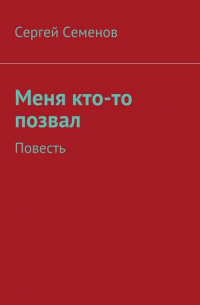 Сергей Семенов

Меня кто-то позвал

Повесть